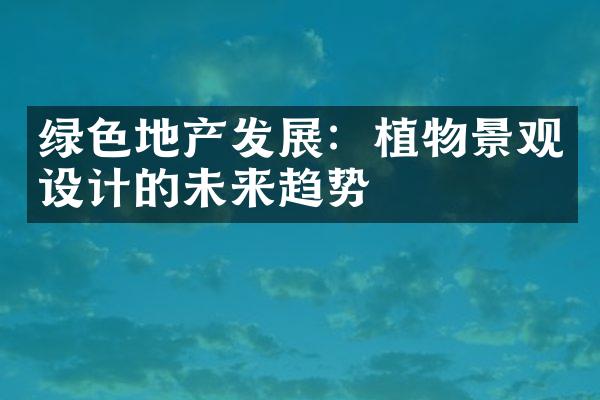 绿色地产发展：植物景观设计的未来趋势